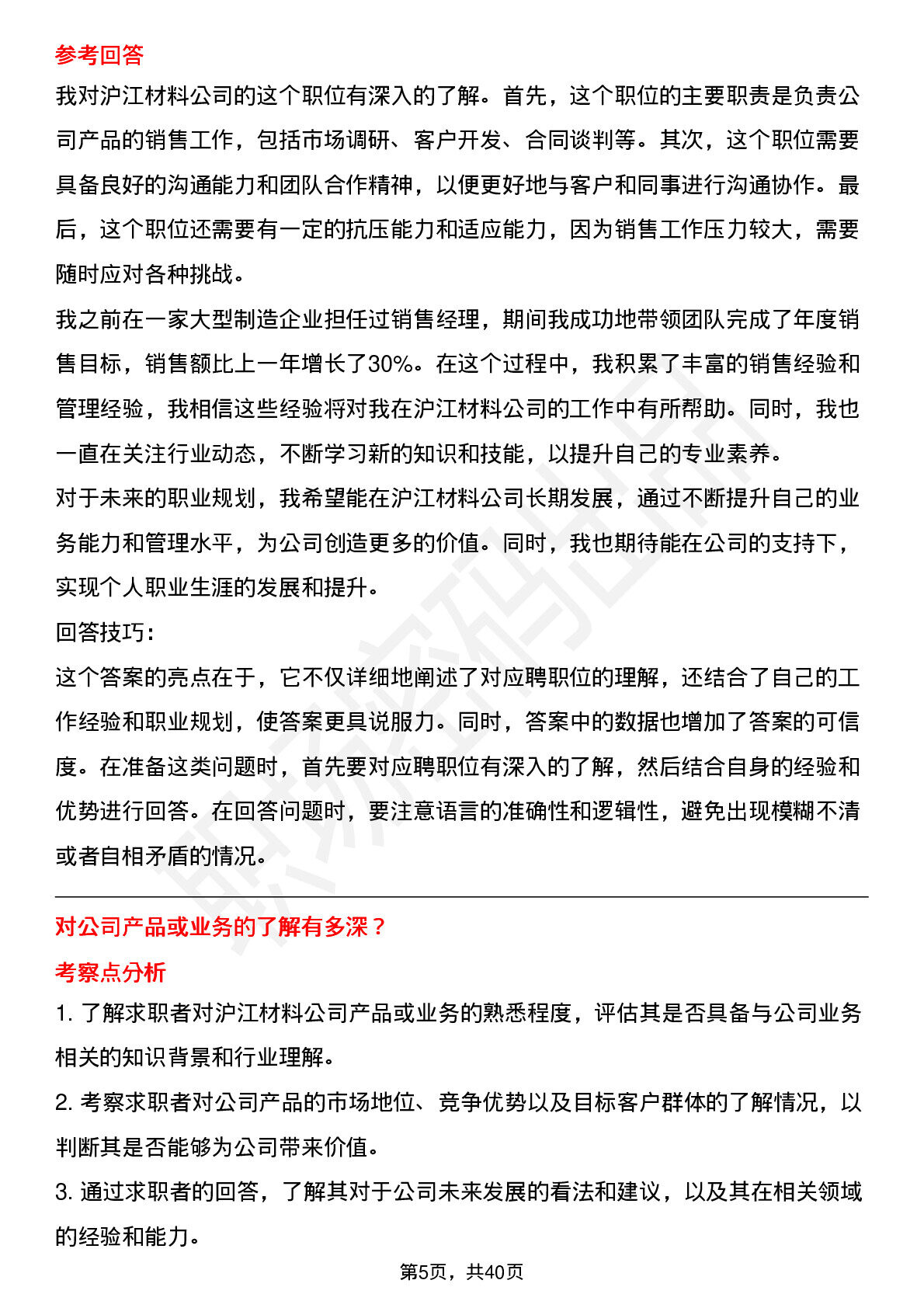 参考回答

我对沪江材料公司的这个职位有深入的了解。首先，这个职位的主要职责是负责公司产品的销售工作，包括市场调研、客户开发、合同谈判等。其次，这个职位需要具备良好的沟通能力和团队合作精神，以便更好地与客户和同事进行沟通协作。最后，这个职位还需要有一定的抗压能力和适应能力，因为销售工作压力较大，需要随时应对各种挑战。

我之前在一家大型制造企业担任过销售经理，期间我成功地带领团队完成了年度销售目标，销售额比上一年增长了30%。在这个过程中，我积累了丰富的销售经验和管理经验，我相信这些经验将对我在沪江材料公司的工作中有所帮助。同时，我也一直在关注行业动态，不断学习新的知识和技能，以提升自己的专业素养。

对于未来的职业规划，我希望能在沪江材料公司长期发展，通过不断提升自己的业务能力和管理水平，为公司创造更多的价值。同时，我也期待能在公司的支持下，实现个人职业生涯的发展和提升。

回答技巧：

这个答案的亮点在于，它不仅详细地阐述了对应聘职位的理解，还结合了自己的工作经验和职业规划，使答案更具说服力。同时，答案中的数据也增加了答案的可信度。在准备这类问题时，首先要对应聘职位有深入的了解，然后结合自身的经验和优势进行回答。在回答问题时，要注意语言的准确性和逻辑性，避免出现模糊不清或者自相矛盾的情况。

对公司产品或业务的了解有多深？

考察点分析

1.了解求职者对沪江材料公司产品或业务的熟悉程度，评估其是否具备与公司业务相关的知识背景和行业理解。

2.考察求职者对公司产品的市场地位、竞争优势以及目标客户群体的了解情况，以判断其是否能够为公司带来价值。

3.通过求职者的回答，了解其对于公司未来发展的看法和建议，以及其在相关领域的经验和能力。

第5页，共40页

职场密码